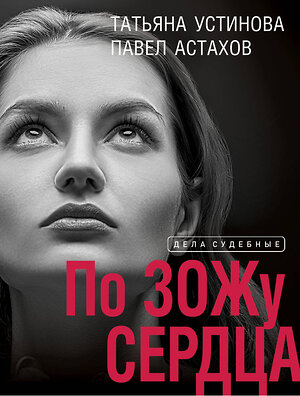 ТАТЬЯНА УСТИНОВА
ПАВЕЛ АСТАХОВ

ДЕЛА СУДЕБНЫЕ

По ЗОЖу
СЕРДЦА